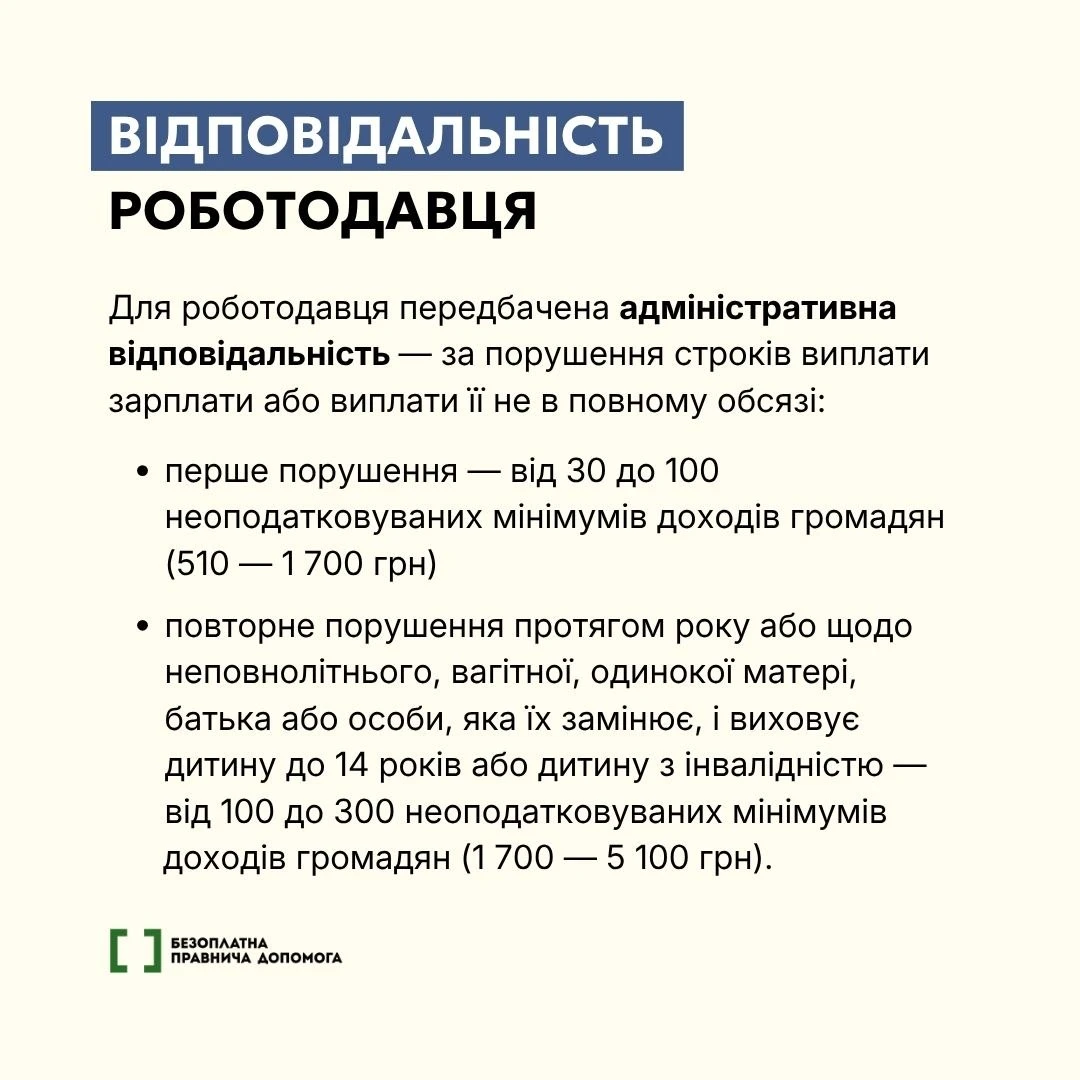 ВІДПОВІДАЛЬНІСТЬ
РОБОТОДАВЦЯ

Для роботодавця передбачена адміністративна відповідальність — за порушення строків виплати зарплати або виплати її не в повному обсязі:

• перше порушення — від 30 до 100 неоподатковуваних мінімумів доходів громадян (510 — 1 700 грн)
• повторне порушення протягом року або щодо неповнолітнього, вагітної, одинокої матері, батька або особи, яка їх замінює, і виховує дитину до 14 років або дитину з інвалідністю — від 100 до 300 неоподатковуваних мінімумів доходів громадян (1 700 — 5 100 грн).

БЕЗОПЛАТНА
ПРАВНИЧА ДОПОМОГА